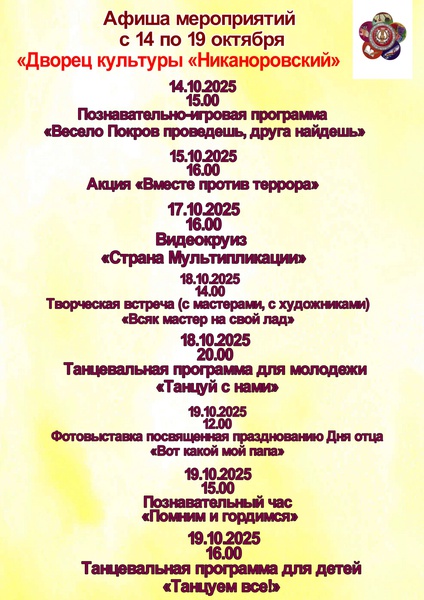 Афиша мероприятий
с 14 по 19 октября
«Дворец культуры «Никаноровский»

14.10.2025
15.00
Познавательно-игровая программа
«Весело Покров проведешь, друга найдешь»

15.10.2025
16.00
Акция «Вместе против террора»

17.10.2025
16.00
Видеокруиз
«Страна Мультипликации»

18.10.2025
14.00
Творческая встреча (с мастерами, с художниками)
«Всяк мастер на свой лад»

18.10.2025
20.00
Танцевальная программа для молодежи
«Танцуй с нами»

19.10.2025
12.00
Фотовыставка посвященная празднованию Дня отца
«Вот какой мой папа»

19.10.2025
15.00
Познавательный час
«Помним и гордимся»

19.10.2025
16.00
Танцевальная программа для детей
«Танцуем все!»